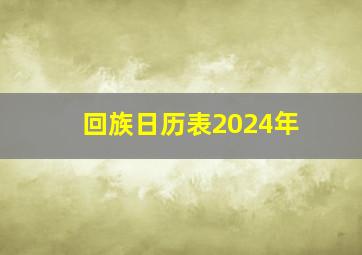 回族日历表2024年